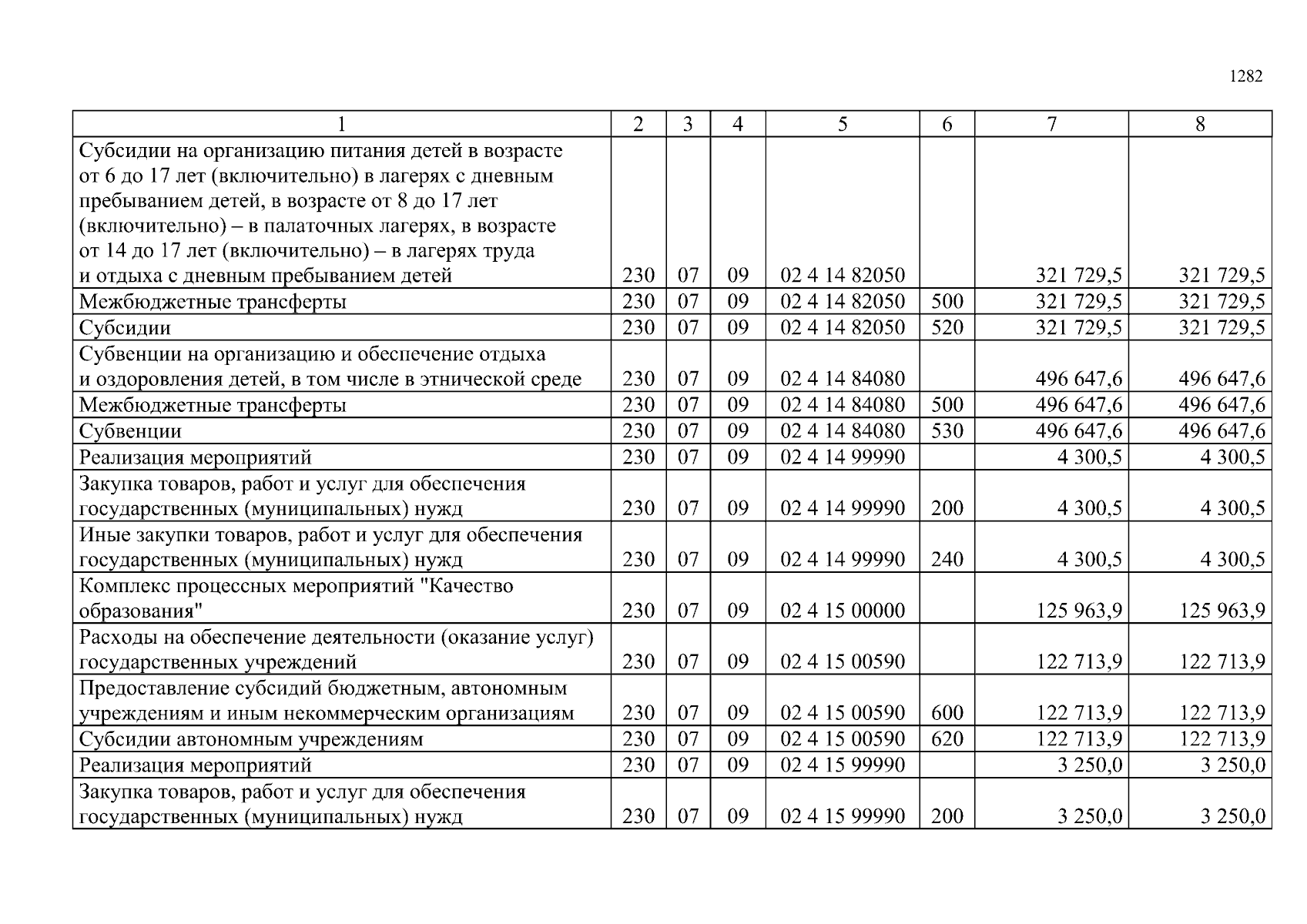 1282

| 1 | 2 | 3 | 4 | 5 | 6 | 7 | 8 |
|---|---|---|---|---|---|---|---|
| Субсидии на организацию питания детей в возрасте от 6 до 17 лет (включительно) в лагерях с дневным пребыванием детей, в возрасте от 8 до 17 лет (включительно) – в палаточных лагерях, в возрасте от 14 до 17 лет (включительно) – в лагерях труда и отдыха с дневным пребыванием детей | 230 | 07 | 09 | 02 4 14 82050 | | 321 729,5 | 321 729,5 |
| Межбюджетные трансферты | 230 | 07 | 09 | 02 4 14 82050 | 500 | 321 729,5 | 321 729,5 |
| Субсидии | 230 | 07 | 09 | 02 4 14 82050 | 520 | 321 729,5 | 321 729,5 |
| Субвенции на организацию и обеспечение отдыха и оздоровления детей, в том числе в этнической среде | 230 | 07 | 09 | 02 4 14 84080 | | 496 647,6 | 496 647,6 |
| Межбюджетные трансферты | 230 | 07 | 09 | 02 4 14 84080 | 500 | 496 647,6 | 496 647,6 |
| Субвенции | 230 | 07 | 09 | 02 4 14 84080 | 530 | 496 647,6 | 496 647,6 |
| Реализация мероприятий | 230 | 07 | 09 | 02 4 14 99990 | | 4 300,5 | 4 300,5 |
| Закупка товаров, работ и услуг для обеспечения государственных (муниципальных) нужд | 230 | 07 | 09 | 02 4 14 99990 | 200 | 4 300,5 | 4 300,5 |
| Иные закупки товаров, работ и услуг для обеспечения государственных (муниципальных) нужд | 230 | 07 | 09 | 02 4 14 99990 | 240 | 4 300,5 | 4 300,5 |
| Комплекс процессных мероприятий "Качество образования" | 230 | 07 | 09 | 02 4 15 00000 | | 125 963,9 | 125 963,9 |
| Расходы на обеспечение деятельности (оказание услуг) государственных учреждений | 230 | 07 | 09 | 02 4 15 00590 | | 122 713,9 | 122 713,9 |
| Предоставление субсидий бюджетным, автономным учреждениям и иным некоммерческим организациям | 230 | 07 | 09 | 02 4 15 00590 | 600 | 122 713,9 | 122 713,9 |
| Субсидии автономным учреждениям | 230 | 07 | 09 | 02 4 15 00590 | 620 | 122 713,9 | 122 713,9 |
| Реализация мероприятий | 230 | 07 | 09 | 02 4 15 99990 | | 3 250,0 | 3 250,0 |
| Закупка товаров, работ и услуг для обеспечения государственных (муниципальных) нужд | 230 | 07 | 09 | 02 4 15 99990 | 200 | 3 250,0 | 3 250,0 |